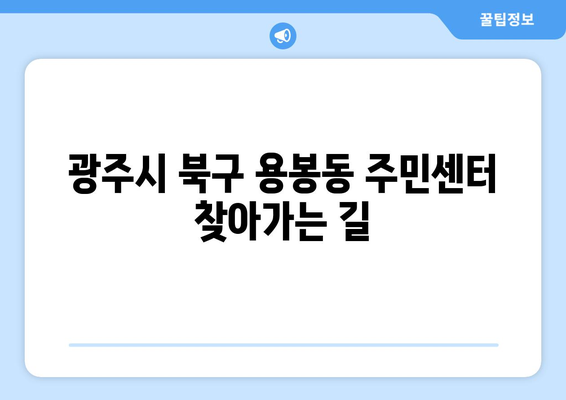 꿀팁정보

광주시 북구 용봉동 주민센터 찾아가는 길